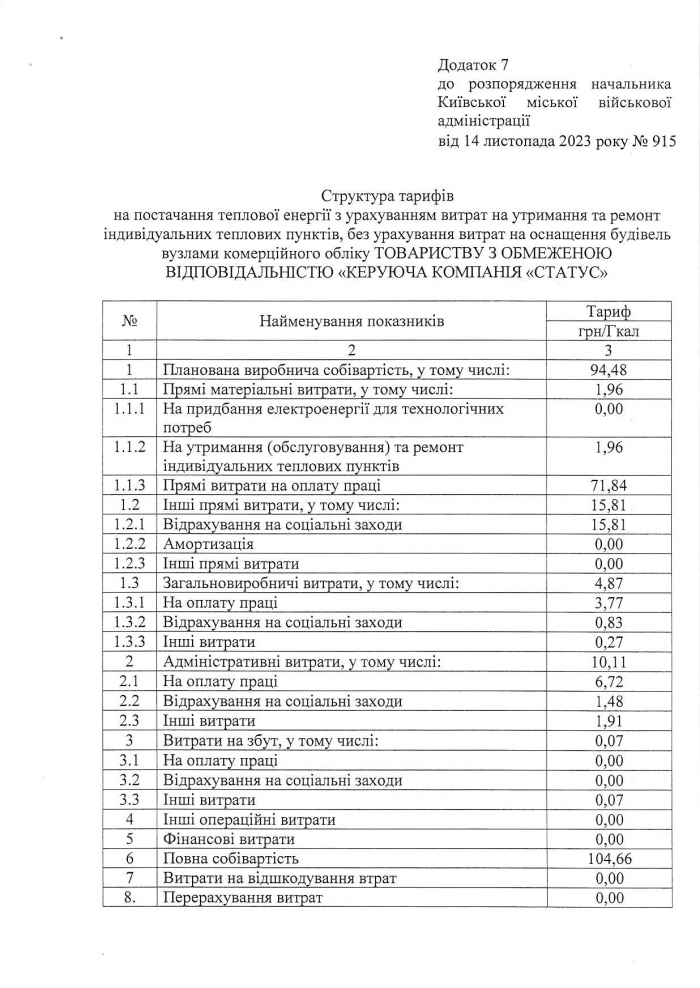 Додаток 7
до розпорядження начальника Київської міської військової адміністрації
від 14 листопада 2023 року № 915

Структура тарифів
на постачання теплової енергії з урахуванням витрат на утримання та ремонт індивідуальних теплових пунктів, без урахування витрат на оснащення будівель вузлами комерційного обліку ТОВАРИСТВУ З ОБМЕЖЕНОЮ ВІДПОВІДАЛЬНІСТЮ «КЕРУЮЧА КОМПАНІЯ «СТАТУС»

| № | Найменування показників | Тариф грн/Гкал |
|---|---|---|
| 1 | 2 | 3 |
| 1 | Планована виробнича собівартість, у тому числі: | 94,48 |
| 1.1 | Прямі матеріальні витрати, у тому числі: | 1,96 |
| 1.1.1 | На придбання електроенергії для технологічних потреб | 0,00 |
| 1.1.2 | На утримання (обслуговування) та ремонт індивідуальних теплових пунктів | 1,96 |
| 1.1.3 | Прямі витрати на оплату праці | 71,84 |
| 1.2 | Інші прямі витрати, у тому числі: | 15,81 |
| 1.2.1 | Відрахування на соціальні заходи | 15,81 |
| 1.2.2 | Амортизація | 0,00 |
| 1.2.3 | Інші прямі витрати | 0,00 |
| 1.3 | Загальновиробничі витрати, у тому числі: | 4,87 |
| 1.3.1 | На оплату праці | 3,77 |
| 1.3.2 | Відрахування на соціальні заходи | 0,83 |
| 1.3.3 | Інші витрати | 0,27 |
| 2 | Адміністративні витрати, у тому числі: | 10,11 |
| 2.1 | На оплату праці | 6,72 |
| 2.2 | Відрахування на соціальні заходи | 1,48 |
| 2.3 | Інші витрати | 1,91 |
| 3 | Витрати на збут, у тому числі: | 0,07 |
| 3.1 | На оплату праці | 0,00 |
| 3.2 | Відрахування на соціальні заходи | 0,00 |
| 3.3 | Інші витрати | 0,07 |
| 4 | Інші операційні витрати | 0,00 |
| 5 | Фінансові витрати | 0,00 |
| 6 | Повна собівартість | 104,66 |
| 7 | Витрати на відшкодування втрат | 0,00 |
| 8. | Перерахування витрат | 0,00 |